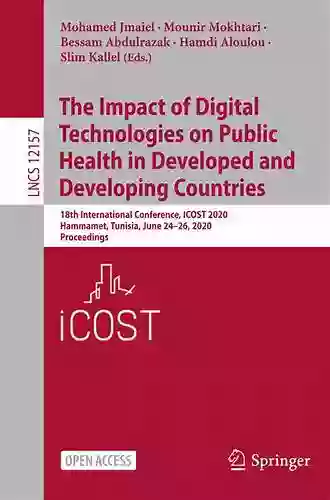 LNCS 12157

Mohamed Jmaiel · Mounir Mokhtari · Bessam Abdulrazak · Hamdi Aloulou · Slim Kallel (Eds.)

The Impact of Digital Technologies on Public Health in Developed and Developing Countries

18th International Conference, ICOST 2020
Hammamet, Tunisia, June 24–26, 2020
Proceedings

iCOST

OPEN ACCESS

Springer